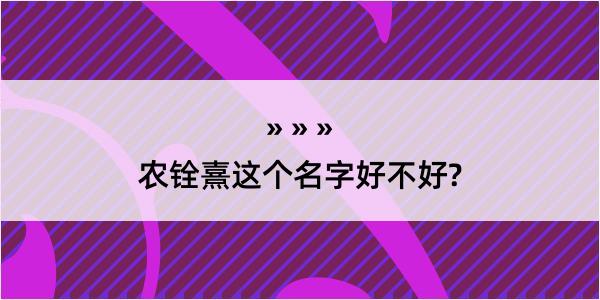 » » »
农铨熹这个名字好不好?